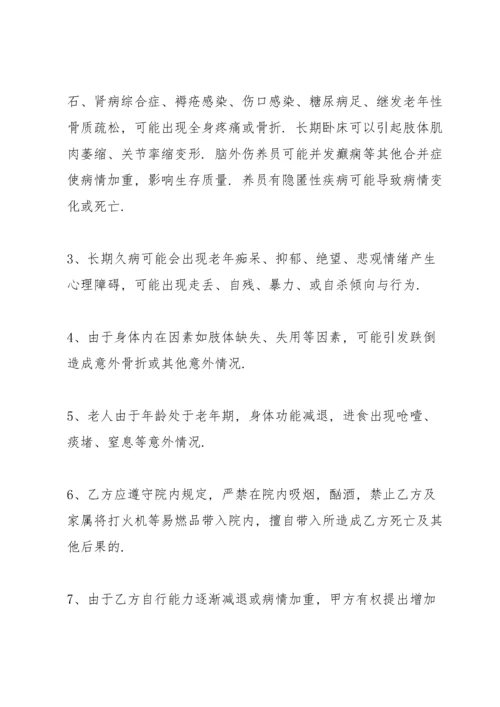 石、肾病综合症、褥疮感染、伤口感染、糖尿病足、继发老年性骨质疏松，可能出现全身疼痛或骨折．长期卧床可以引起肢体肌肉萎缩、关节挛缩变形．脑外伤养员可能并发癫痫等其他合并症使病情加重，影响生存质量．养员有隐匿性疾病可能导致病情变化或死亡．

3、长期久病可能会出现老年痴呆、抑郁、绝望、悲观情绪产生心理障碍，可能出现走丢、自残、暴力、或自杀倾向与行为．

4、由于身体内在因素如肢体缺失、失用等因素，可能引发跌倒造成意外骨折或其他意外情况．

5、老人由于年龄处于老年期，身体功能减退，进食出现呛噎、痰堵、窒息等意外情况．

6、乙方应遵守院内规定，严禁在院内吸烟，酗酒，禁止乙方及家属将打火机等易燃品带入院内，擅自带入所造成乙方死亡及其他后果的．

7、由于乙方自行能力逐渐减退或病情加重，甲方有权提出增加